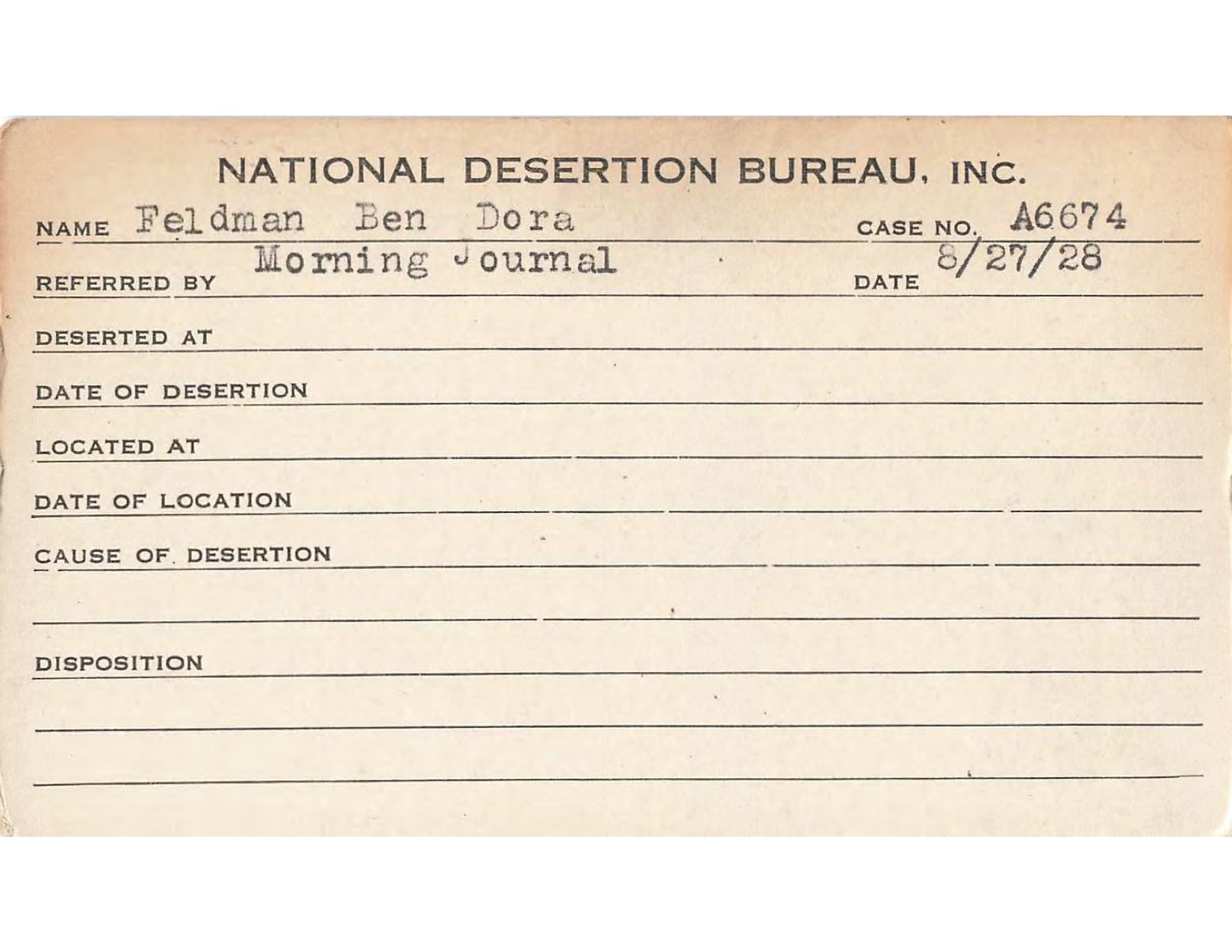 NATIONAL DESERTION BUREAU, INC.

NAME Feldman Ben Dora CASE NO. A6674

REFERRED BY Morning Journal DATE 8/27/28

DESERTED AT

DATE OF DESERTION

LOCATED AT

DATE OF LOCATION

CAUSE OF DESERTION

DISPOSITION